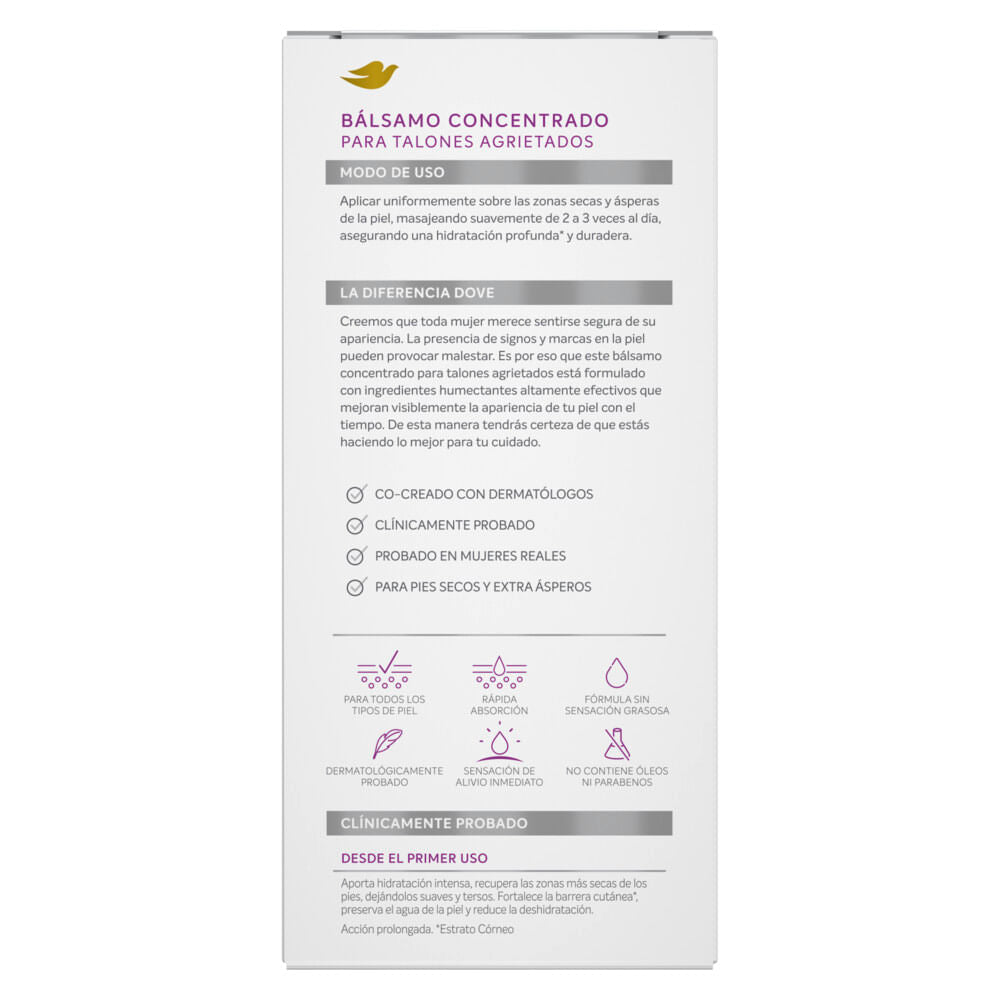 BÁLSAMO CONCENTRADO
PARA TALONES AGRIETADOS

MODO DE USO

Aplicar uniformemente sobre las zonas secas y ásperas de la piel, masajeando suavemente de 2 a 3 veces al día, asegurando una hidratación profunda* y duradera.

LA DIFERENCIA DOVE

Creemos que toda mujer merece sentirse segura de su apariencia. La presencia de signos y marcas en la piel pueden provocar malestar. Es por eso que este bálsamo concentrado para talones agrietados está formulado con ingredientes humectantes altamente efectivos que mejoran visiblemente la apariencia de tu piel con el tiempo. De esta manera tendrás certeza de que estás haciendo lo mejor para tu cuidado.

CO-CREADO CON DERMATÓLOGOS
CLÍNICAMENTE PROBADO
PROBADO EN MUJERES REALES
PARA PIES SECOS Y EXTRA ÁSPEROS

PARA TODOS LOS TIPOS DE PIEL
RÁPIDA ABSORCIÓN
FÓRMULA SIN SENSACIÓN GRASOSA
DERMATOLÓGICAMENTE PROBADO
SENSACIÓN DE ALIVIO INMEDIATO
NO CONTIENE ÓLEOS NI PARABENOS

CLÍNICAMENTE PROBADO

DESDE EL PRIMER USO

Aporta hidratación intensa, recupera las zonas más secas de los pies, dejándolos suaves y tersos. Fortalece la barrera cutánea*, preserva el agua de la piel y reduce la deshidratación.

Acción prolongada. *Estrato Córneo